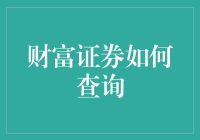 财富证券如何查询